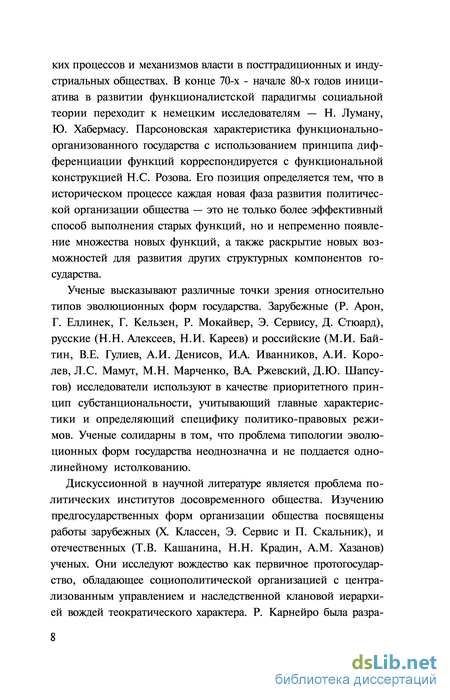 ких процессов и механизмов власти в посттрадиционных и индустриальных обществах. В конце 70-х - начале 80-х годов инициатива в развитии функционалистской парадигмы социальной теории переходит к немецким исследователям — Н. Луману, Ю. Хабермасу. Парсоновская характеристика функционально-организованного государства с использованием принципа дифференциации функций корреспондируется с функциональной конструкцией Н.С. Розова. Его позиция определяется тем, что в историческом процессе каждая новая фаза развития политической организации общества — это не только более эффективный способ выполнения старых функций, но и непременно появление множества новых функций, а также раскрытие новых возможностей для развития других структурных компонентов государства.

Ученые высказывают различные точки зрения относительно типов эволюционных форм государства. Зарубежные (Р. Арон, Г. Еллинек, Г. Кельзен, Р. Мокайвер, Э. Сервису, Д. Стюард), русские (Н.Н. Алексеев, Н.И. Кареев) и российские (М.И. Байтин, В.Е. Гулиев, А.И. Денисов, И.А. Иванников, А.И. Королев, Л.С. Мамут, М.Н. Марченко, В.А. Ржевский, Д.Ю. Шапсугов) исследователи используют в качестве приоритетного принцип субстанциональности, учитывающий главные характеристики и определяющий специфику политико-правовых режимов. Ученые солидарны в том, что проблема типологии эволюционных форм государства неоднозначна и не поддается однолинейному истолкованию.

Дискуссионной в научной литературе является проблема политических институтов досовременного общества. Изучению предгосударственных форм организации общества посвящены работы зарубежных (Х. Классен, Э. Сервис и П. Скальник), и отечественных (Т.В. Кашанина, Н.Н. Крадин, А.М. Хазанов) ученых. Они исследуют вождество как первичное протогосударство, обладающее социополитической организацией с централизованным управлением и наследственной клановой иерархией вождей теократического характера. Р. Карнейро была разра-

8

dsLib.net
библиотека диссертаций